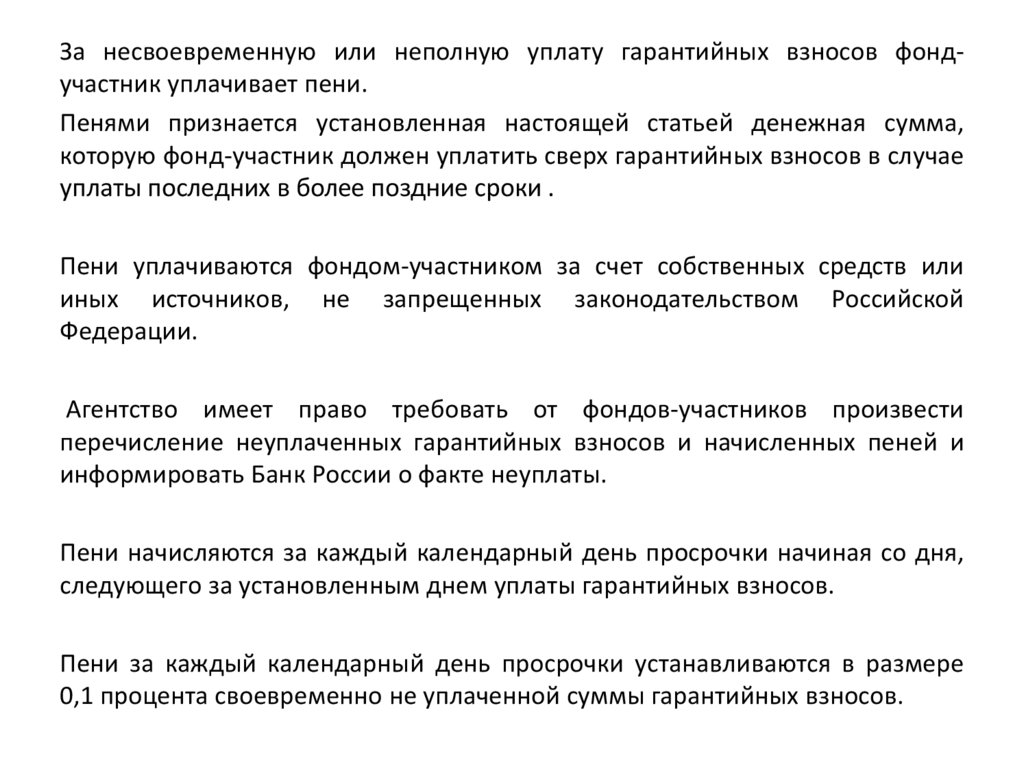 За несвоевременную или неполную уплату гарантийных взносов фонд-участник уплачивает пени.

Пенями признается установленная настоящей статьей денежная сумма, которую фонд-участник должен уплатить сверх гарантийных взносов в случае уплаты последних в более поздние сроки .

Пени уплачиваются фондом-участником за счет собственных средств или иных источников, не запрещенных законодательством Российской Федерации.

Агентство имеет право требовать от фондов-участников произвести перечисление неуплаченных гарантийных взносов и начисленных пеней и информировать Банк России о факте неуплаты.

Пени начисляются за каждый календарный день просрочки начиная со дня, следующего за установленным днем уплаты гарантийных взносов.

Пени за каждый календарный день просрочки устанавливаются в размере 0,1 процента своевременно не уплаченной суммы гарантийных взносов.